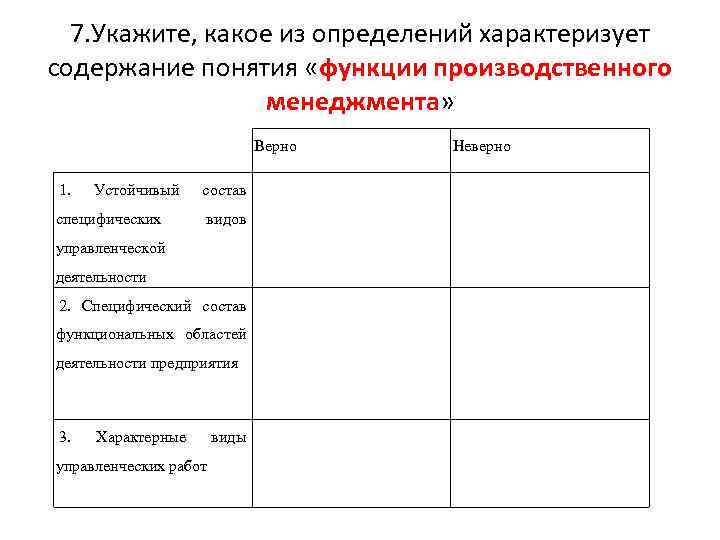 7.Укажите, какое из определений характеризует содержание понятия «функции производственного менеджмента»

| | Верно | Неверно |
|---|---|---|
| 1. Устойчивый состав специфических видов управленческой деятельности | | |
| 2. Специфический состав функциональных областей деятельности предприятия | | |
| 3. Характерные виды управленческих работ | | |